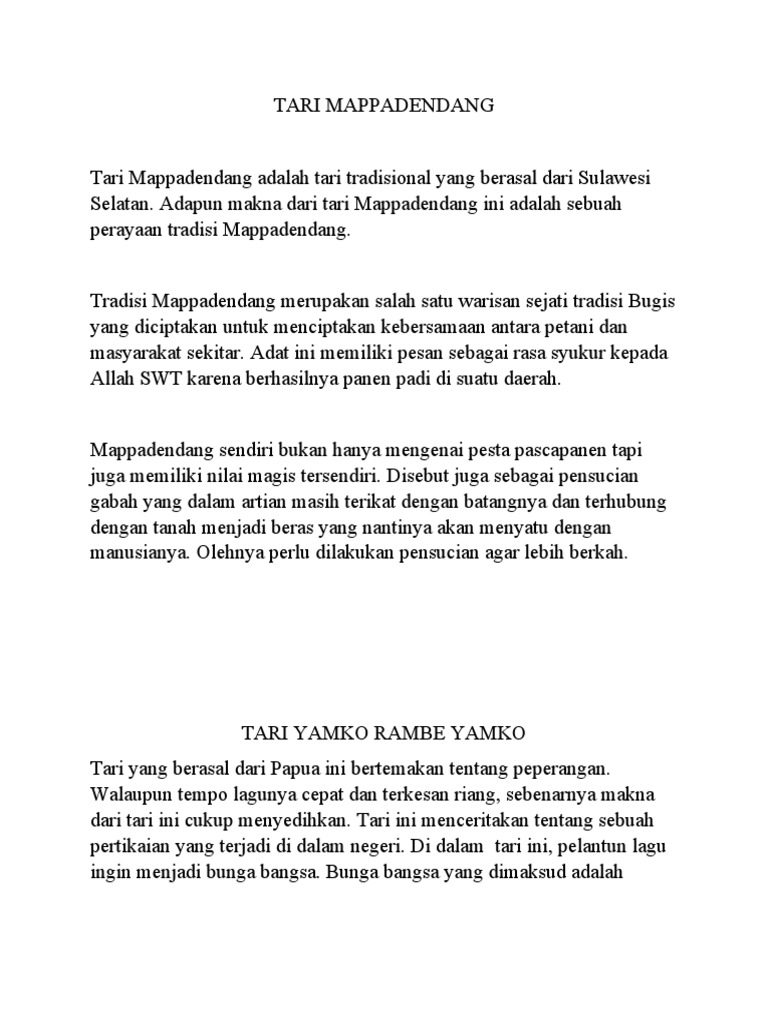 TARI MAPPADENDANG

Tari Mappadendang adalah tari tradisional yang berasal dari Sulawesi Selatan. Adapun makna dari tari Mappadendang ini adalah sebuah perayaan tradisi Mappadendang.

Tradisi Mappadendang merupakan salah satu warisan sejati tradisi Bugis yang diciptakan untuk menciptakan kebersamaan antara petani dan masyarakat sekitar. Adat ini memiliki pesan sebagai rasa syukur kepada Allah SWT karena berhasilnya panen padi di suatu daerah.

Mappadendang sendiri bukan hanya mengenai pesta pascapanen tapi juga memiliki nilai magis tersendiri. Disebut juga sebagai pensucian gabah yang dalam artian masih terikat dengan batangnya dan terhubung dengan tanah menjadi beras yang nantinya akan menyatu dengan manusianya. Olehnya perlu dilakukan pensucian agar lebih berkah.

TARI YAMKO RAMBE YAMKO

Tari yang berasal dari Papua ini bertemakan tentang peperangan. Walaupun tempo lagunya cepat dan terkesan riang, sebenarnya makna dari tari ini cukup menyedihkan. Tari ini menceritakan tentang sebuah pertikaian yang terjadi di dalam negeri. Di dalam tari ini, pelantun lagu ingin menjadi bunga bangsa. Bunga bangsa yang dimaksud adalah